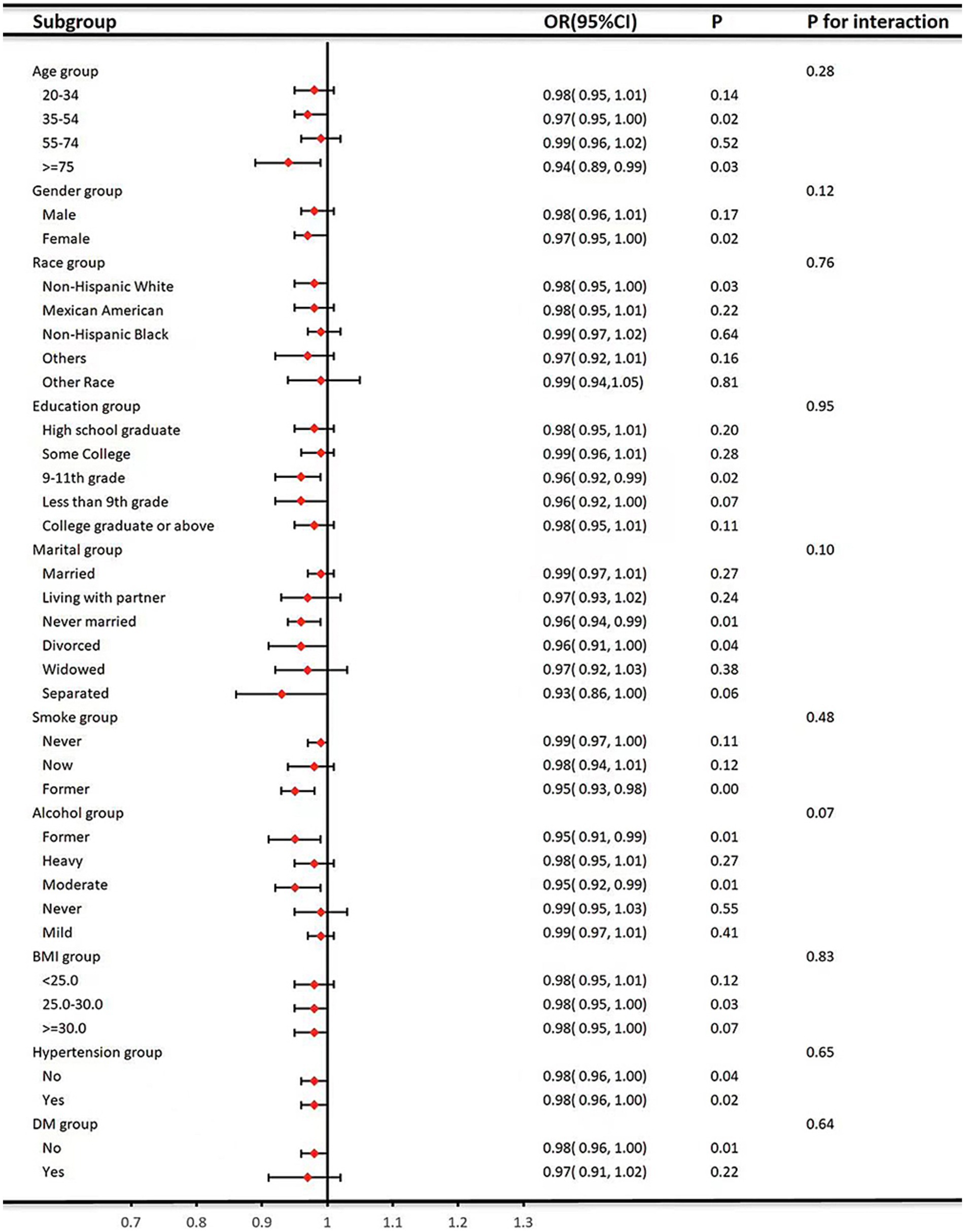 | Subgroup | OR(95%CI) | P | P for interaction |
|---|---|---|---|
| Age group | | | 0.28 |
| 20-34 | 0.98( 0.95, 1.01) | 0.14 | |
| 35-54 | 0.97( 0.95, 1.00) | 0.02 | |
| 55-74 | 0.99( 0.96, 1.02) | 0.52 | |
| >=75 | 0.94( 0.89, 0.99) | 0.03 | |
| Gender group | | | 0.12 |
| Male | 0.98( 0.96, 1.01) | 0.17 | |
| Female | 0.97( 0.95, 1.00) | 0.02 | |
| Race group | | | 0.76 |
| Non-Hispanic White | 0.98( 0.95, 1.00) | 0.03 | |
| Mexican American | 0.98( 0.95, 1.01) | 0.22 | |
| Non-Hispanic Black | 0.99( 0.97, 1.02) | 0.64 | |
| Others | 0.97( 0.92, 1.01) | 0.16 | |
| Other Race | 0.99( 0.94,1.05) | 0.81 | |
| Education group | | | 0.95 |
| High school graduate | 0.98( 0.95, 1.01) | 0.20 | |
| Some College | 0.99( 0.96, 1.01) | 0.28 | |
| 9-11th grade | 0.96( 0.92, 0.99) | 0.02 | |
| Less than 9th grade | 0.96( 0.92, 1.00) | 0.07 | |
| College graduate or above | 0.98( 0.95, 1.01) | 0.11 | |
| Marital group | | | 0.10 |
| Married | 0.99( 0.97, 1.01) | 0.27 | |
| Living with partner | 0.97( 0.93, 1.02) | 0.24 | |
| Never married | 0.96( 0.94, 0.99) | 0.01 | |
| Divorced | 0.96( 0.91, 1.00) | 0.04 | |
| Widowed | 0.97( 0.92, 1.03) | 0.38 | |
| Separated | 0.93( 0.86, 1.00) | 0.06 | |
| Smoke group | | | 0.48 |
| Never | 0.99( 0.97, 1.00) | 0.11 | |
| Now | 0.98( 0.94, 1.01) | 0.12 | |
| Former | 0.95( 0.93, 0.98) | 0.00 | |
| Alcohol group | | | 0.07 |
| Former | 0.95( 0.91, 0.99) | 0.01 | |
| Heavy | 0.98( 0.95, 1.01) | 0.27 | |
| Moderate | 0.95( 0.92, 0.99) | 0.01 | |
| Never | 0.99( 0.95, 1.03) | 0.55 | |
| Mild | 0.99( 0.97, 1.01) | 0.41 | |
| BMI group | | | 0.83 |
| <25.0 | 0.98( 0.95, 1.01) | 0.12 | |
| 25.0-30.0 | 0.98( 0.95, 1.00) | 0.03 | |
| >=30.0 | 0.98( 0.95, 1.00) | 0.07 | |
| Hypertension group | | | 0.65 |
| No | 0.98( 0.96, 1.00) | 0.04 | |
| Yes | 0.98( 0.96, 1.00) | 0.02 | |
| DM group | | | 0.64 |
| No | 0.98( 0.96, 1.00) | 0.01 | |
| Yes | 0.97( 0.91, 1.02) | 0.22 | |

0.7 0.8 0.9 1 1.1 1.2 1.3